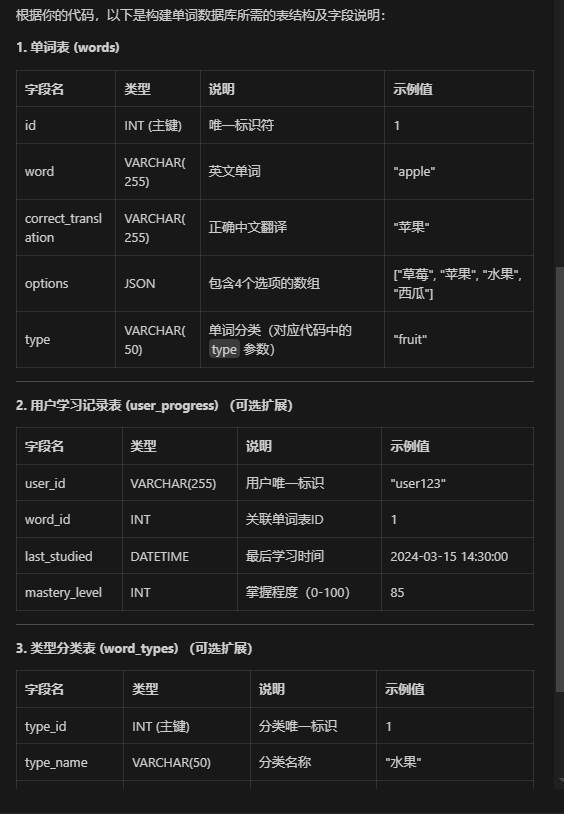 根据你的代码，以下是构建单词数据库所需的表结构及字段说明：

1. 单词表 (words)

| 字段名 | 类型 | 说明 | 示例值 |
|---|---|---|---|
| id | INT (主键) | 唯一标识符 | 1 |
| word | VARCHAR(255) | 英文单词 | "apple" |
| correct_translation | VARCHAR(255) | 正确中文翻译 | "苹果" |
| options | JSON | 包含4个选项的数组 | ["草莓", "苹果", "水果", "西瓜"] |
| type | VARCHAR(50) | 单词分类（对应代码中的 type 参数） | "fruit" |

2. 用户学习记录表 (user_progress) （可选扩展）

| 字段名 | 类型 | 说明 | 示例值 |
|---|---|---|---|
| user_id | VARCHAR(255) | 用户唯一标识 | "user123" |
| word_id | INT | 关联单词表ID | 1 |
| last_studied | DATETIME | 最后学习时间 | 2024-03-15 14:30:00 |
| mastery_level | INT | 掌握程度（0-100） | 85 |

3. 类型分类表 (word_types) （可选扩展）

| 字段名 | 类型 | 说明 | 示例值 |
|---|---|---|---|
| type_id | INT (主键) | 分类唯一标识 | 1 |
| type_name | VARCHAR(50) | 分类名称 | "水果" |